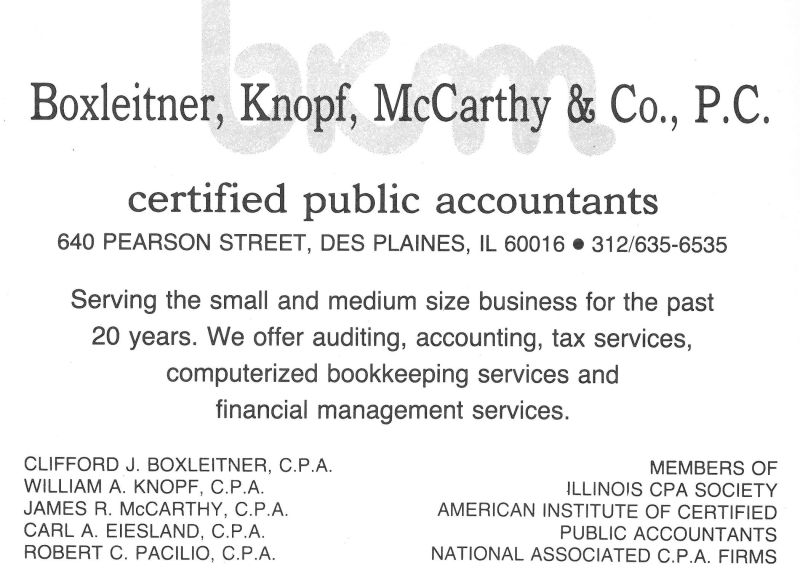 bkm

Boxleitner, Knopf, McCarthy & Co., P.C.

certified public accountants

640 PEARSON STREET, DES PLAINES, IL 60016 • 312/635-6535

Serving the small and medium size business for the past 20 years. We offer auditing, accounting, tax services, computerized bookkeeping services and financial management services.

CLIFFORD J. BOXLEITNER, C.P.A.
WILLIAM A. KNOPF, C.P.A.
JAMES R. McCARTHY, C.P.A.
CARL A. EIESLAND, C.P.A.
ROBERT C. PACILIO, C.P.A.

MEMBERS OF
ILLINOIS CPA SOCIETY
AMERICAN INSTITUTE OF CERTIFIED PUBLIC ACCOUNTANTS
NATIONAL ASSOCIATED C.P.A. FIRMS